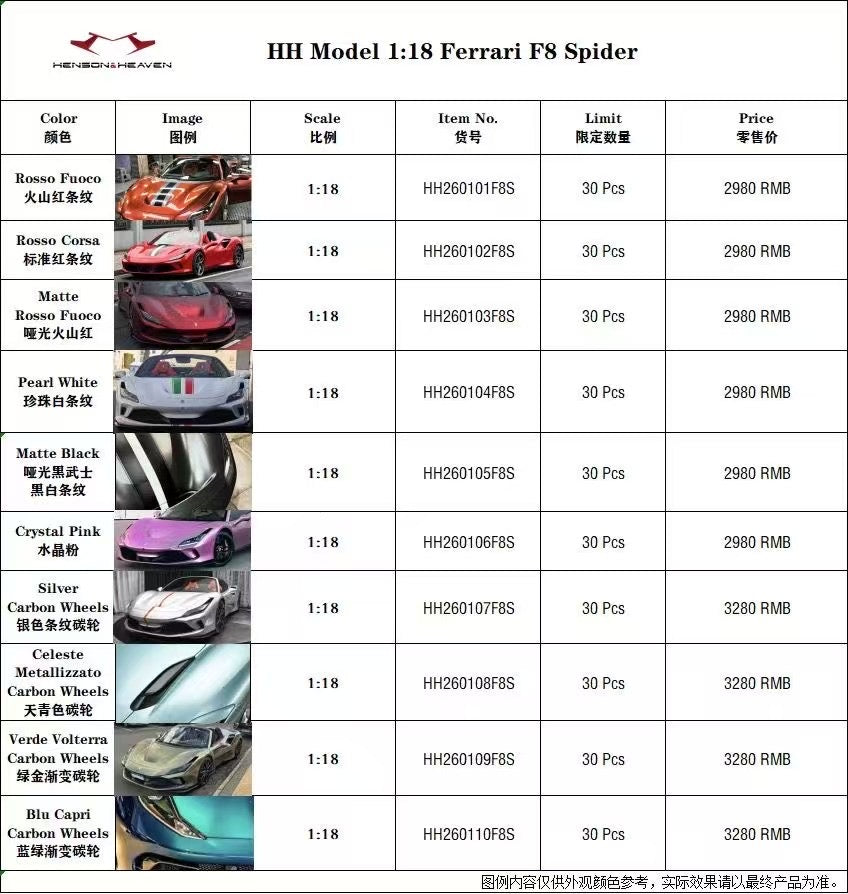 HENSON&HEAVEN

HH Model 1:18 Ferrari F8 Spider

| Color 颜色 | Image 图例 | Scale 比例 | Item No. 货号 | Limit 限定数量 | Price 零售价 |
|---|---|---|---|---|---|
| Rosso Fuoco 火山红条纹 | | 1:18 | HH260101F8S | 30 Pcs | 2980 RMB |
| Rosso Corsa 标准红条纹 | | 1:18 | HH260102F8S | 30 Pcs | 2980 RMB |
| Matte Rosso Fuoco 哑光火山红 | | 1:18 | HH260103F8S | 30 Pcs | 2980 RMB |
| Pearl White 珍珠白条纹 | | 1:18 | HH260104F8S | 30 Pcs | 2980 RMB |
| Matte Black 哑光黑武士 黑白条纹 | | 1:18 | HH260105F8S | 30 Pcs | 2980 RMB |
| Crystal Pink 水晶粉 | | 1:18 | HH260106F8S | 30 Pcs | 2980 RMB |
| Silver Carbon Wheels 银色条纹碳轮 | | 1:18 | HH260107F8S | 30 Pcs | 3280 RMB |
| Celeste Metallizzato Carbon Wheels 天青色碳轮 | | 1:18 | HH260108F8S | 30 Pcs | 3280 RMB |
| Verde Volterra Carbon Wheels 绿金渐变碳轮 | | 1:18 | HH260109F8S | 30 Pcs | 3280 RMB |
| Blu Capri Carbon Wheels 蓝绿渐变碳轮 | | 1:18 | HH260110F8S | 30 Pcs | 3280 RMB |

图例内容仅供外观颜色参考，实际效果请以最终产品为准。